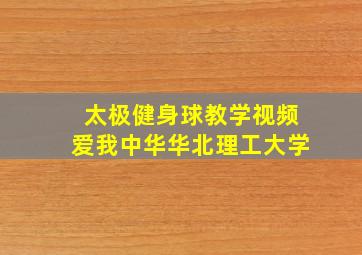 太极健身球教学视频
爱我中华华北理工大学